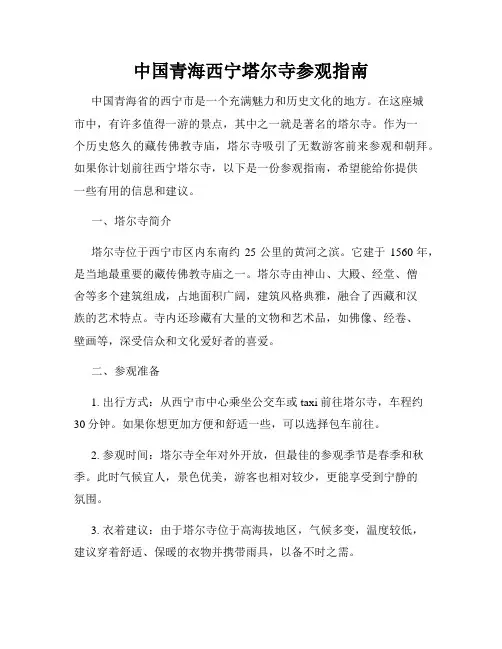 中国青海西宁塔尔寺参观指南

中国青海省的西宁市是一个充满魅力和历史文化的地方。在这座城市中，有许多值得一游的景点，其中之一就是著名的塔尔寺。作为一个历史悠久的藏传佛教寺庙，塔尔寺吸引了无数游客前来参观和朝拜。如果你计划前往西宁塔尔寺，以下是一份参观指南，希望能给你提供一些有用的信息和建议。

一、塔尔寺简介

塔尔寺位于西宁市区内东南约 25 公里的黄河之滨。它建于 1560 年，是当地最重要的藏传佛教寺庙之一。塔尔寺由神山、大殿、经堂、僧舍等多个建筑组成，占地面积广阔，建筑风格典雅，融合了西藏和汉族的艺术特点。寺内还珍藏有大量的文物和艺术品，如佛像、经卷、壁画等，深受信众和文化爱好者的喜爱。

二、参观准备

1. 出行方式：从西宁市中心乘坐公交车或 taxi 前往塔尔寺，车程约 30 分钟。如果你想更加方便和舒适一些，可以选择包车前往。

2. 参观时间：塔尔寺全年对外开放，但最佳的参观季节是春季和秋季。此时气候宜人，景色优美，游客也相对较少，更能享受到宁静的氛围。

3. 衣着建议：由于塔尔寺位于高海拔地区，气候多变，温度较低，建议穿着舒适、保暖的衣物并携带雨具，以备不时之需。